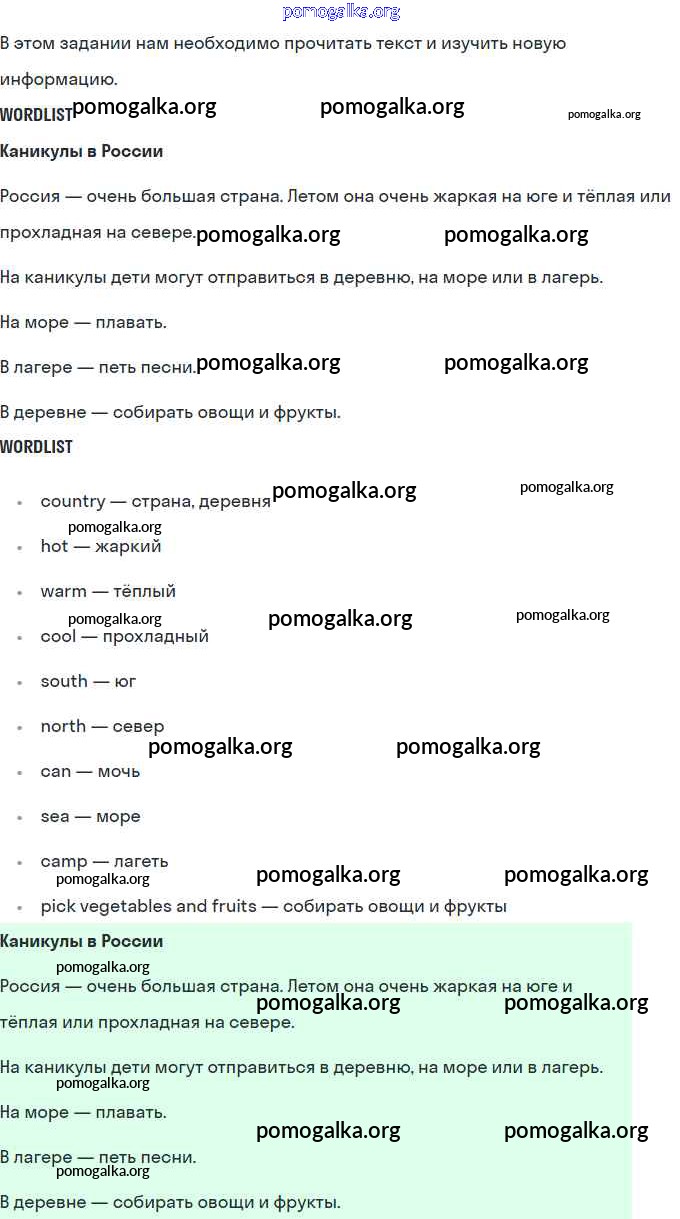 pomogalka.org

В этом задании нам необходимо прочитать текст и изучить новую информацию.

WORDLIST pomogalka.org pomogalka.org pomogalka.org

Каникулы в России

Россия — очень большая страна. Летом она очень жаркая на юге и тёплая или прохладная на севере. pomogalka.org pomogalka.org

На каникулы дети могут отправиться в деревню, на море или в лагерь.

На море — плавать.

В лагере — петь песни. pomogalka.org pomogalka.org

В деревне — собирать овощи и фрукты.

WORDLIST

- country — страна, деревня pomogalka.org pomogalka.org
pomogalka.org
- hot — жаркий
- warm — тёплый
pomogalka.org pomogalka.org pomogalka.org
- cool — прохладный
- south — юг
- north — север
pomogalka.org pomogalka.org
- can — мочь
- sea — море
- camp — лагеть
pomogalka.org pomogalka.org pomogalka.org
- pick vegetables and fruits — собирать овощи и фрукты

Каникулы в России

pomogalka.org

Россия — очень большая страна. Летом она очень жаркая на юге и тёплая или прохладная на севере. pomogalka.org pomogalka.org

На каникулы дети могут отправиться в деревню, на море или в лагерь.

pomogalka.org

На море — плавать.

pomogalka.org pomogalka.org

В лагере — петь песни.

pomogalka.org

В деревне — собирать овощи и фрукты.